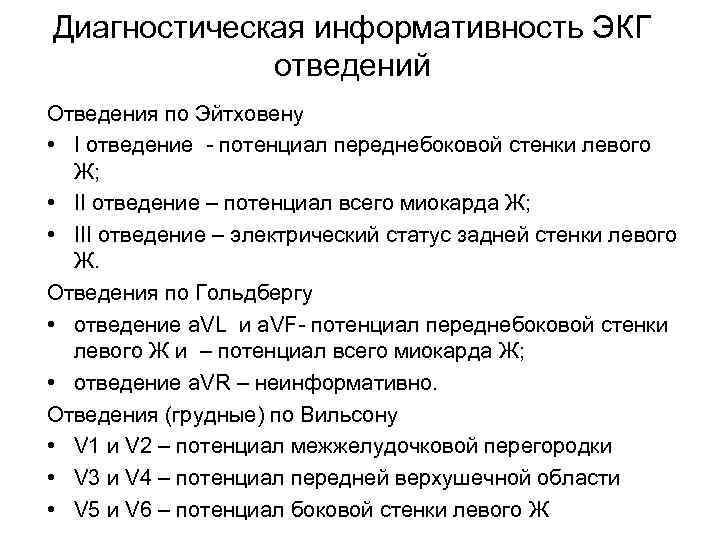 Диагностическая информативность ЭКГ отведений

Отведения по Эйтховену
• I отведение - потенциал переднебоковой стенки левого Ж;
• II отведение – потенциал всего миокарда Ж;
• III отведение – электрический статус задней стенки левого Ж.

Отведения по Гольдбергу
• отведение aVL и aVF- потенциал переднебоковой стенки левого Ж и – потенциал всего миокарда Ж;
• отведение aVR – неинформативно.

Отведения (грудные) по Вильсону
• V1 и V2 – потенциал межжелудочковой перегородки
• V3 и V4 – потенциал передней верхушечной области
• V5 и V6 – потенциал боковой стенки левого Ж